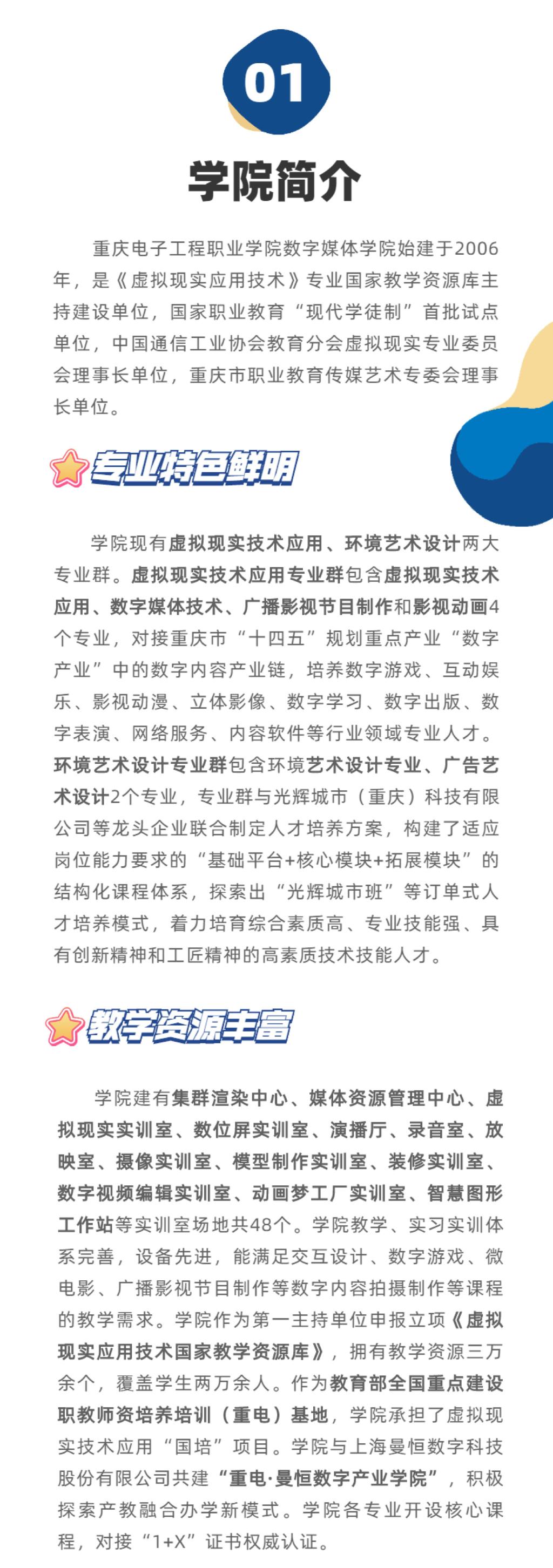 01

学院简介

重庆电子工程职业学院数字媒体学院始建于2006年，是《虚拟现实应用技术》专业国家教学资源库主持建设单位，国家职业教育“现代学徒制”首批试点单位，中国通信工业协会教育分会虚拟现实专业委员会理事长单位，重庆市职业教育传媒艺术专委会理事长单位。

专业特色鲜明

学院现有虚拟现实技术应用、环境艺术设计两大专业群。虚拟现实技术应用专业群包含虚拟现实技术应用、数字媒体技术、广播影视节目制作和影视动画4个专业，对接重庆市“十四五”规划重点产业“数字产业”中的数字内容产业链，培养数字游戏、互动娱乐、影视动漫、立体影像、数字学习、数字出版、数字表演、网络服务、内容软件等行业领域专业人才。环境艺术设计专业群包含环境艺术设计专业、广告艺术设计2个专业，专业群与光辉城市（重庆）科技有限公司等龙头企业联合制定人才培养方案，构建了适应岗位能力要求的“基础平台+核心模块+拓展模块”的结构化课程体系，探索出“光辉城市班”等订单式人才培养模式，着力培育综合素质高、专业技能强、具有创新精神和工匠精神的高素质技术技能人才。

教学资源丰富

学院建有集群渲染中心、媒体资源管理中心、虚拟现实实训室、数位屏实训室、演播厅、录音室、放映室、摄像实训室、模型制作实训室、装修实训室、数字视频编辑实训室、动画梦工厂实训室、智慧图形工作站等实训室场地共48个。学院教学、实习实训体系完善，设备先进，能满足交互设计、数字游戏、微电影、广播影视节目制作等数字内容拍摄制作等课程的教学需求。学院作为第一主持单位申报立项《虚拟现实应用技术国家教学资源库》，拥有教学资源三万余个，覆盖学生两万余人。作为教育部全国重点建设职教师资培养培训（重电）基地，学院承担了虚拟现实技术应用“国培”项目。学院与上海曼恒数字科技股份有限公司共建“重电·曼恒数字产业学院”，积极探索产教融合办学新模式。学院各专业开设核心课程，对接“1+X”证书权威认证。